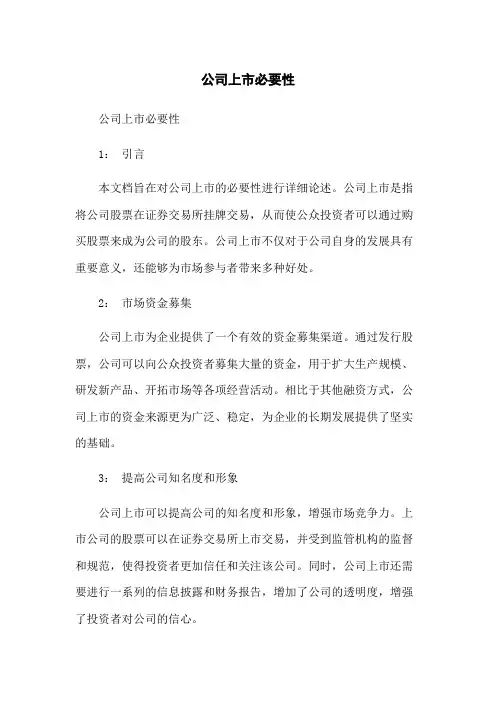 公司上市必要性

公司上市必要性

1： 引言

本文档旨在对公司上市的必要性进行详细论述。公司上市是指将公司股票在证券交易所挂牌交易，从而使公众投资者可以通过购买股票来成为公司的股东。公司上市不仅对于公司自身的发展具有重要意义，还能够为市场参与者带来多种好处。

2： 市场资金募集

公司上市为企业提供了一个有效的资金募集渠道。通过发行股票，公司可以向公众投资者募集大量的资金，用于扩大生产规模、研发新产品、开拓市场等各项经营活动。相比于其他融资方式，公司上市的资金来源更为广泛、稳定，为企业的长期发展提供了坚实的基础。

3： 提高公司知名度和形象

公司上市可以提高公司的知名度和形象，增强市场竞争力。上市公司的股票可以在证券交易所上市交易，并受到监管机构的监督和规范，使得投资者更加信任和关注该公司。同时，公司上市还需要进行一系列的信息披露和财务报告，增加了公司的透明度，增强了投资者对公司的信心。